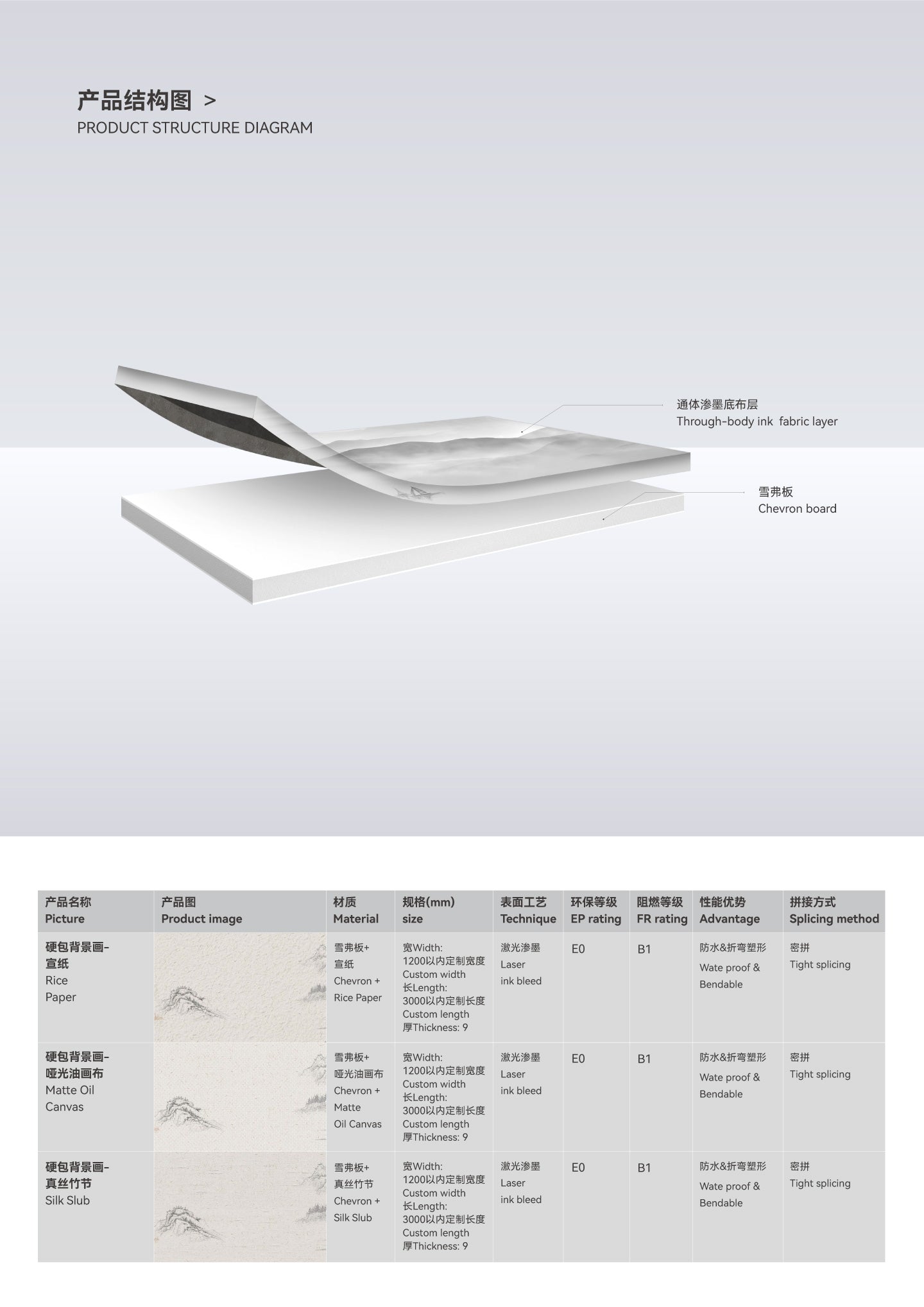 产品结构图 >
PRODUCT STRUCTURE DIAGRAM

通体渗墨底布层
Through-body ink fabric layer

雪弗板
Chevron board

| 产品名称 Picture | 产品图 Product image | 材质 Material | 规格(mm) size | 表面工艺 Technique | 环保等级 EP rating | 阻燃等级 FR rating | 性能优势 Advantage | 拼接方式 Splicing method |
|---|---|---|---|---|---|---|---|---|
| 硬包背景画-宣纸 Rice Paper | | 雪弗板+宣纸 Chevron + Rice Paper | 宽Width: 1200以内定制宽度 Custom width 长Length: 3000以内定制长度 Custom length 厚Thickness: 9 | 激光渗墨 Laser ink bleed | E0 | B1 | 防水&折弯塑形 Wate proof & Bendable | 密拼 Tight splicing |
| 硬包背景画-哑光油画布 Matte Oil Canvas | | 雪弗板+哑光油画布 Chevron + Matte Oil Canvas | 宽Width: 1200以内定制宽度 Custom width 长Length: 3000以内定制长度 Custom length 厚Thickness: 9 | 激光渗墨 Laser ink bleed | E0 | B1 | 防水&折弯塑形 Wate proof & Bendable | 密拼 Tight splicing |
| 硬包背景画-真丝竹节 Silk Slub | | 雪弗板+真丝竹节 Chevron + Silk Slub | 宽Width: 1200以内定制宽度 Custom width 长Length: 3000以内定制长度 Custom length 厚Thickness: 9 | 激光渗墨 Laser ink bleed | E0 | B1 | 防水&折弯塑形 Wate proof & Bendable | 密拼 Tight splicing |